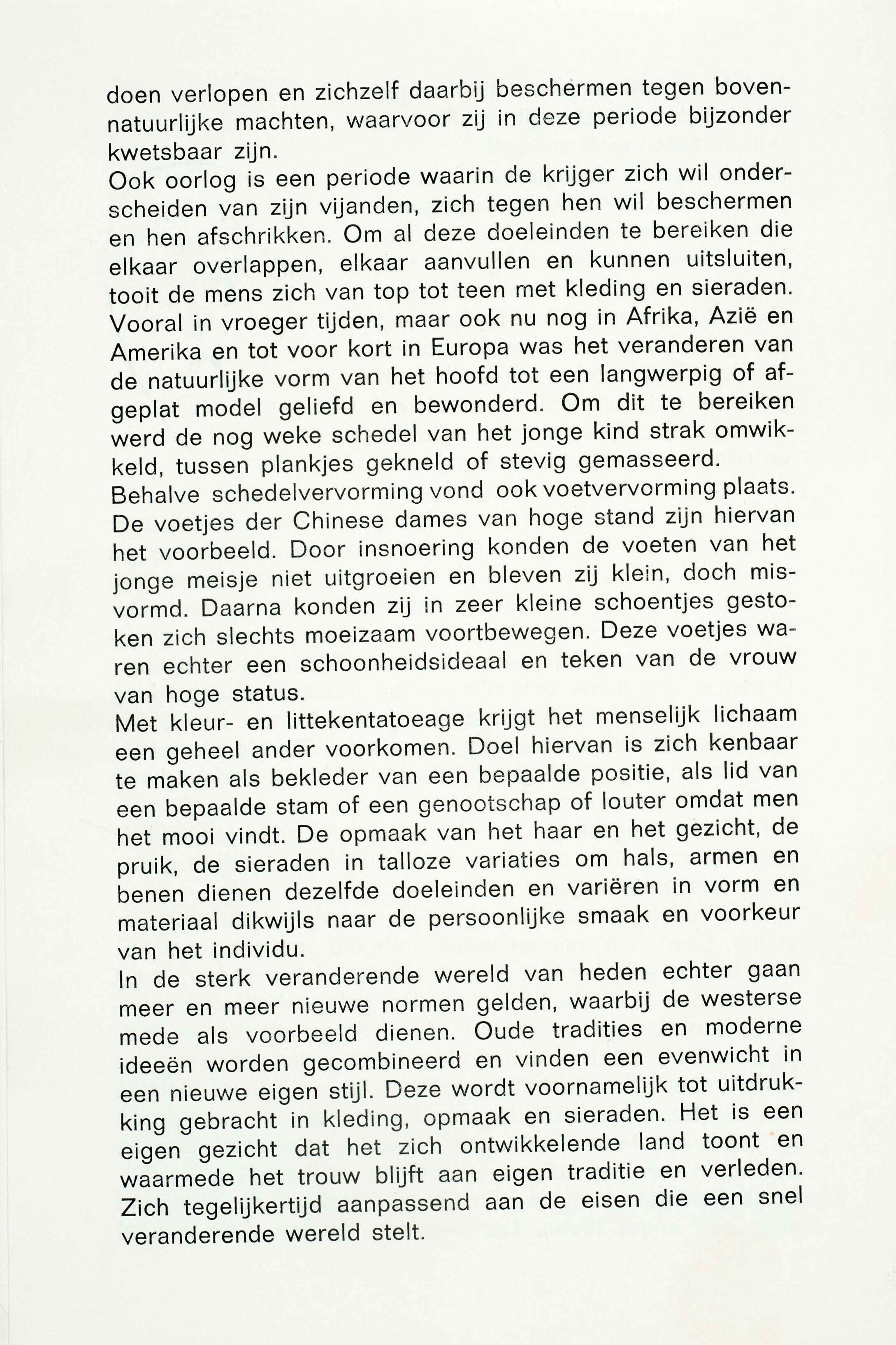 doen verlopen en zichzelf daarbij beschermen tegen bovennatuurlijke machten, waarvoor zij in deze periode bijzonder kwetsbaar zijn.
Ook oorlog is een periode waarin de krijger zich wil onderscheiden van zijn vijanden, zich tegen hen wil beschermen en hen afschrikken. Om al deze doeleinden te bereiken die elkaar overlappen, elkaar aanvullen en kunnen uitsluiten, tooit de mens zich van top tot teen met kleding en sieraden. Vooral in vroeger tijden, maar ook nu nog in Afrika, Azië en Amerika en tot voor kort in Europa was het veranderen van de natuurlijke vorm van het hoofd tot een langwerpig of afgeplat model geliefd en bewonderd. Om dit te bereiken werd de nog weke schedel van het jonge kind strak omwikkeld, tussen plankjes gekneld of stevig gemasseerd.
Behalve schedelvervorming vond ook voetvervorming plaats. De voetjes der Chinese dames van hoge stand zijn hiervan het voorbeeld. Door insnoering konden de voeten van het jonge meisje niet uitgroeien en bleven zij klein, doch misvormd. Daarna konden zij in zeer kleine schoentjes gestoken zich slechts moeizaam voortbewegen. Deze voetjes waren echter een schoonheidsideaal en teken van de vrouw van hoge status.
Met kleur- en littekentatoeage krijgt het menselijk lichaam een geheel ander voorkomen. Doel hiervan is zich kenbaar te maken als bekleder van een bepaalde positie, als lid van een bepaalde stam of een genootschap of louter omdat men het mooi vindt. De opmaak van het haar en het gezicht, de pruik, de sieraden in talloze variaties om hals, armen en benen dienen dezelfde doeleinden en variëren in vorm en materiaal dikwijls naar de persoonlijke smaak en voorkeur van het individu.
In de sterk veranderende wereld van heden echter gaan meer en meer nieuwe normen gelden, waarbij de westerse mede als voorbeeld dienen. Oude tradities en moderne ideeën worden gecombineerd en vinden een evenwicht in een nieuwe eigen stijl. Deze wordt voornamelijk tot uitdrukking gebracht in kleding, opmaak en sieraden. Het is een eigen gezicht dat het zich ontwikkelende land toont en waarmede het trouw blijft aan eigen traditie en verleden. Zich tegelijkertijd aanpassend aan de eisen die een snel veranderende wereld stelt.